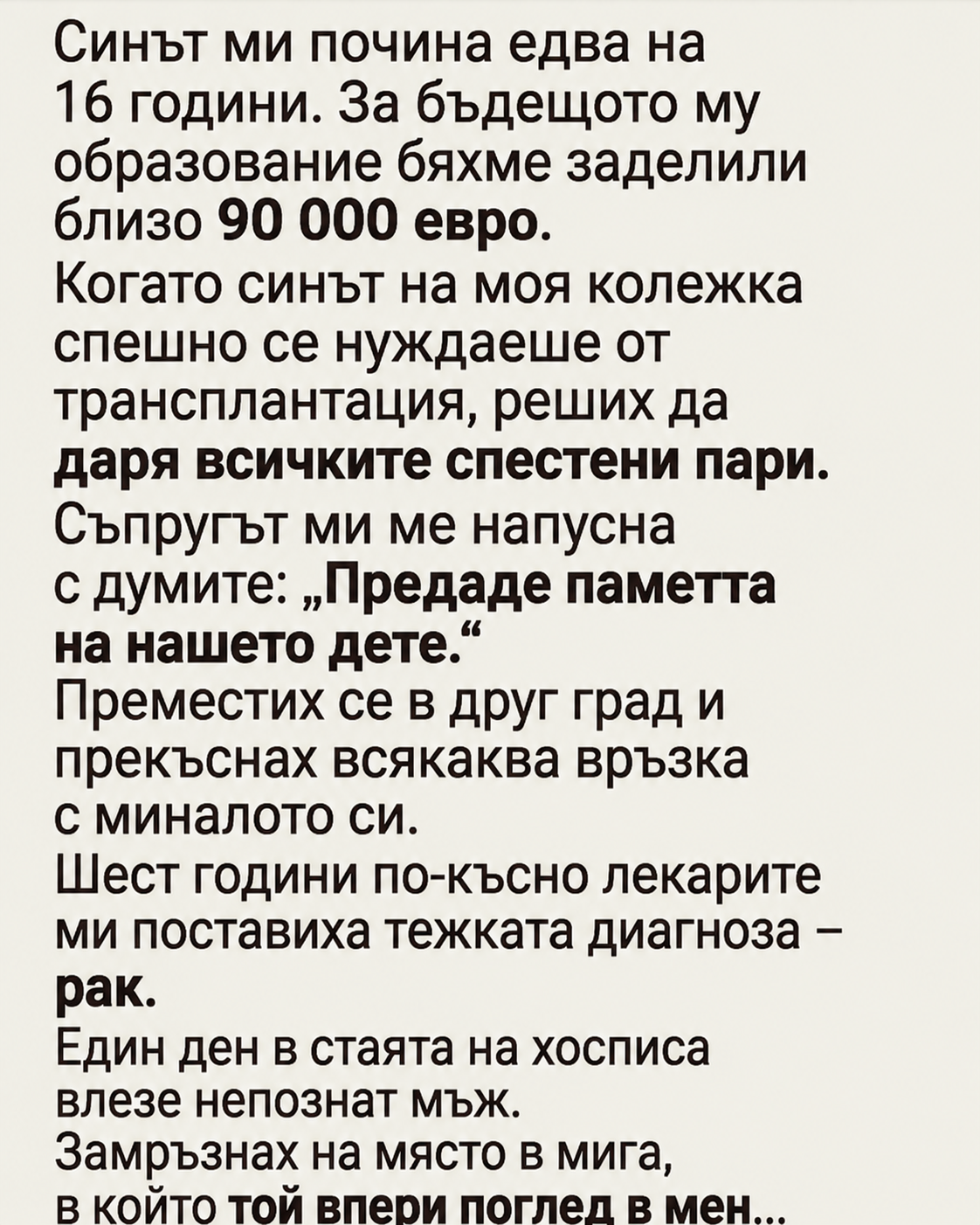 Синът ми почина едва на 16 години. За бъдещото му образование бяхме заделили близо 90 000 евро.
Когато синът на моя колежка спешно се нуждаеше от трансплантация, реших да даря всичките спестени пари.
Съпругът ми ме напусна с думите: „Предаде паметта на нашето дете.“
Преместих се в друг град и прекъснах всякаква връзка с миналото си.
Шест години по-късно лекарите ми поставиха тежката диагноза – рак.
Един ден в стаята на хосписа влезе непознат мъж.
Замръзнах на място в мига, в който той впери поглед в мен...